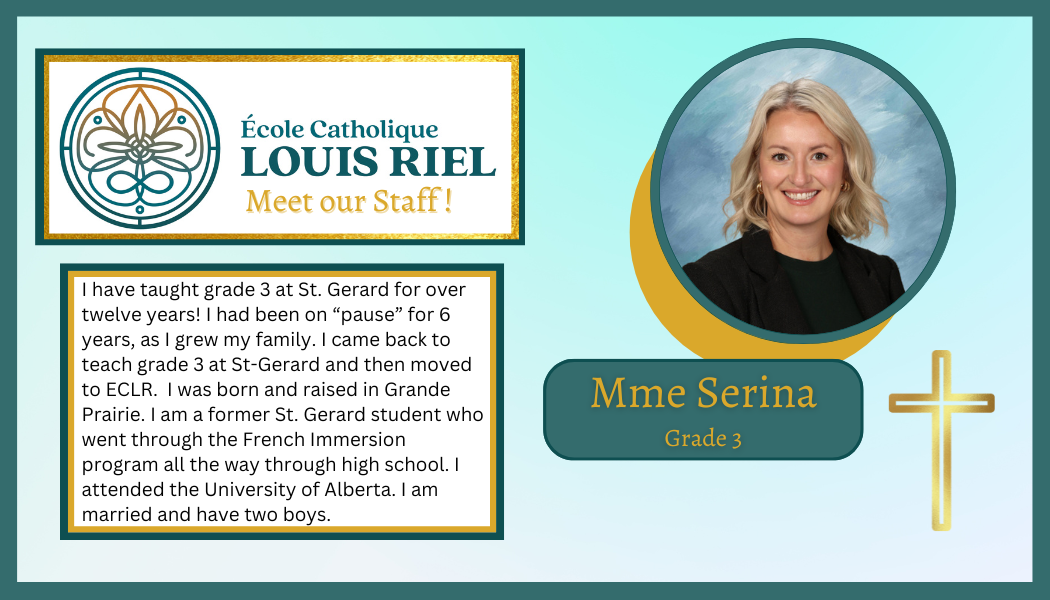 École Catholique
LOUIS RIEL
Meet our Staff !

I have taught grade 3 at St. Gerard for over twelve years! I had been on "pause" for 6 years, as I grew my family. I came back to teach grade 3 at St-Gerard and then moved to ECLR. I was born and raised in Grande Prairie. I am a former St. Gerard student who went through the French Immersion program all the way through high school. I attended the University of Alberta. I am married and have two boys.

Mme Serina
Grade 3